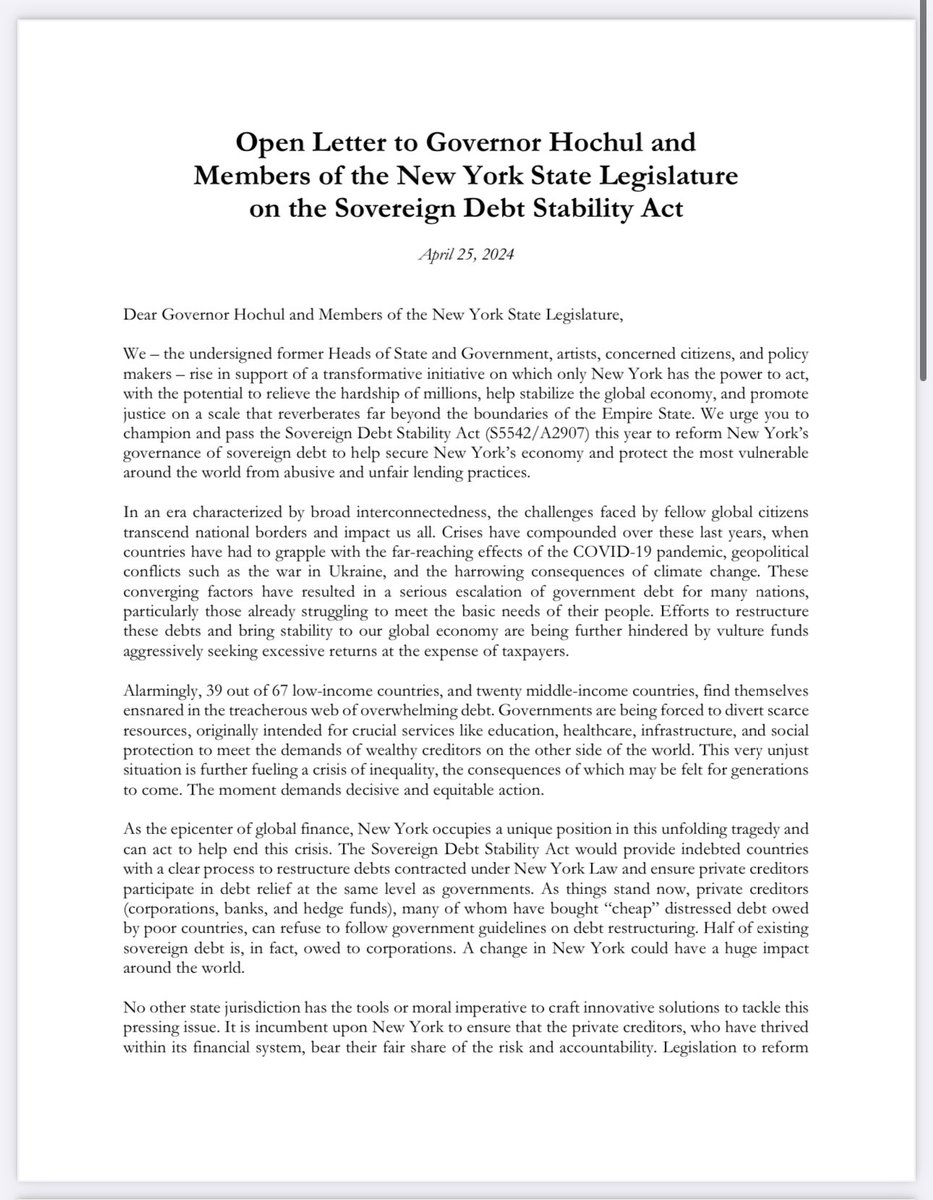 Open Letter to Governor Hochul and Members of the New York State Legislature on the Sovereign Debt Stability Act

April 25, 2024

Dear Governor Hochul and Members of the New York State Legislature,

We – the undersigned former Heads of State and Government, artists, concerned citizens, and policy makers – rise in support of a transformative initiative on which only New York has the power to act, with the potential to relieve the hardship of millions, help stabilize the global economy, and promote justice on a scale that reverberates far beyond the boundaries of the Empire State. We urge you to champion and pass the Sovereign Debt Stability Act (S5542/A2907) this year to reform New York's governance of sovereign debt to help secure New York's economy and protect the most vulnerable around the world from abusive and unfair lending practices.

In an era characterized by broad interconnectedness, the challenges faced by fellow global citizens transcend national borders and impact us all. Crises have compounded over these last years, when countries have had to grapple with the far-reaching effects of the COVID-19 pandemic, geopolitical conflicts such as the war in Ukraine, and the harrowing consequences of climate change. These converging factors have resulted in a serious escalation of government debt for many nations, particularly those already struggling to meet the basic needs of their people. Efforts to restructure these debts and bring stability to our global economy are being further hindered by vulture funds aggressively seeking excessive returns at the expense of taxpayers.

Alarmingly, 39 out of 67 low-income countries, and twenty middle-income countries, find themselves ensnared in the treacherous web of overwhelming debt. Governments are being forced to divert scarce resources, originally intended for crucial services like education, healthcare, infrastructure, and social protection to meet the demands of wealthy creditors on the other side of the world. This very unjust situation is further fueling a crisis of inequality, the consequences of which may be felt for generations to come. The moment demands decisive and equitable action.

As the epicenter of global finance, New York occupies a unique position in this unfolding tragedy and can act to help end this crisis. The Sovereign Debt Stability Act would provide indebted countries with a clear process to restructure debts contracted under New York Law and ensure private creditors participate in debt relief at the same level as governments. As things stand now, private creditors (corporations, banks, and hedge funds), many of whom have bought "cheap" distressed debt owed by poor countries, can refuse to follow government guidelines on debt restructuring. Half of existing sovereign debt is, in fact, owed to corporations. A change in New York could have a huge impact around the world.

No other state jurisdiction has the tools or moral imperative to craft innovative solutions to tackle this pressing issue. It is incumbent upon New York to ensure that the private creditors, who have thrived within its financial system, bear their fair share of the risk and accountability. Legislation to reform